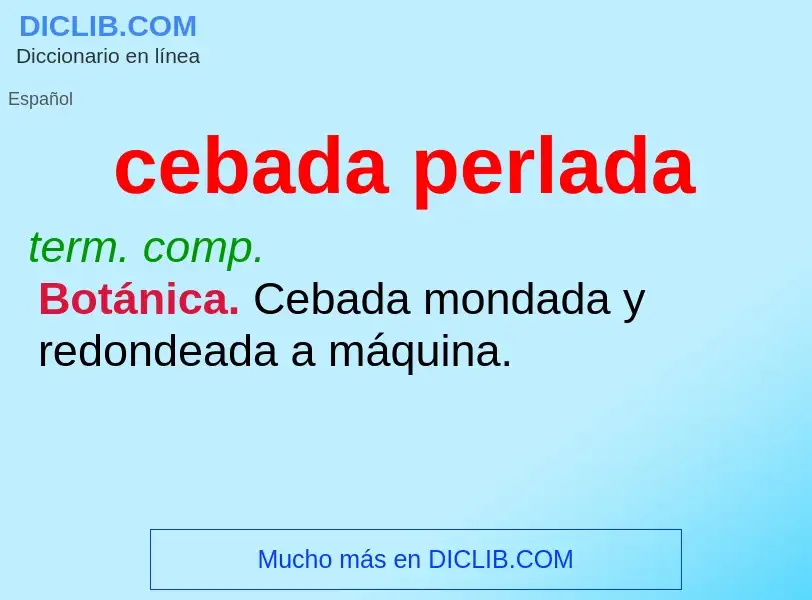 DICLIB.COM
Diccionario en línea

Español

cebada perlada

term. comp.
Botánica. Cebada mondada y redondeada a máquina.

Mucho más en DICLIB.COM